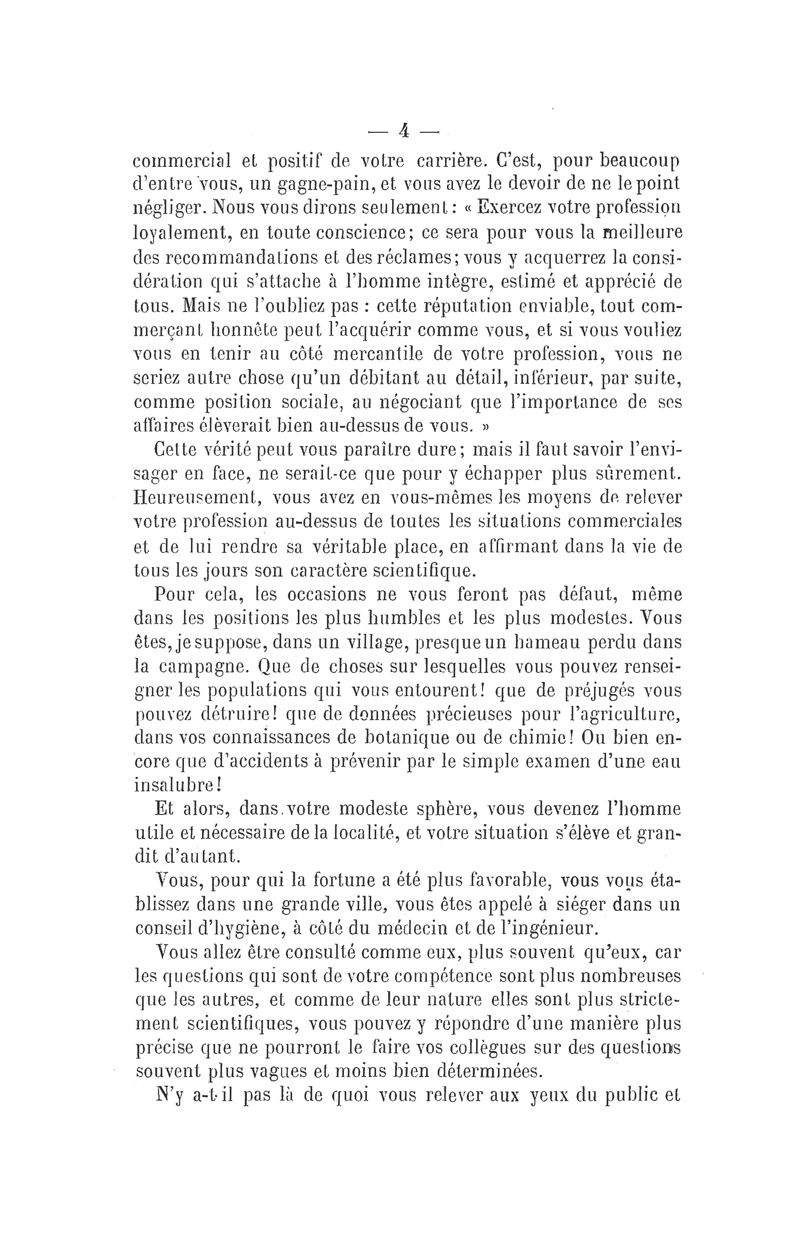 — 4 —

commercial et positif de votre carrière. C'est, pour beaucoup d'entre vous, un gagne-pain, et vous avez le devoir de ne le point négliger. Nous vous dirons seulement : « Exercez votre profession loyalement, en toute conscience; ce sera pour vous la meilleure des recommandations et des réclames; vous y acquerrez la considération qui s'attache à l'homme intègre, estimé et apprécié de tous. Mais ne l'oubliez pas : cette réputation enviable, tout commerçant honnête peut l'acquérir comme vous, et si vous vouliez vous en tenir au côté mercantile de votre profession, vous ne seriez autre chose qu'un débitant au détail, inférieur, par suite, comme position sociale, au négociant que l'importance de ses affaires élèverait bien au-dessus de vous. »

Cette vérité peut vous paraître dure; mais il faut savoir l'envisager en face, ne serait-ce que pour y échapper plus sûrement. Heureusement, vous avez en vous-mêmes les moyens de relever votre profession au-dessus de toutes les situations commerciales et de lui rendre sa véritable place, en affirmant dans la vie de tous les jours son caractère scientifique.

Pour cela, les occasions ne vous feront pas défaut, même dans les positions les plus humbles et les plus modestes. Vous êtes, je suppose, dans un village, presque un hameau perdu dans la campagne. Que de choses sur lesquelles vous pouvez renseigner les populations qui vous entourent! que de préjugés vous pouvez détruire! que de données précieuses pour l'agriculture, dans vos connaissances de botanique ou de chimie! Ou bien encore que d'accidents à prévenir par le simple examen d'une eau insalubre!

Et alors, dans votre modeste sphère, vous devenez l'homme utile et nécessaire de la localité, et votre situation s'élève et grandit d'autant.

Vous, pour qui la fortune a été plus favorable, vous vous établissez dans une grande ville, vous êtes appelé à siéger dans un conseil d'hygiène, à côté du médecin et de l'ingénieur.

Vous allez être consulté comme eux, plus souvent qu'eux, car les questions qui sont de votre compétence sont plus nombreuses que les autres, et comme de leur nature elles sont plus strictement scientifiques, vous pouvez y répondre d'une manière plus précise que ne pourront le faire vos collègues sur des questions souvent plus vagues et moins bien déterminées.

N'y a-t-il pas là de quoi vous relever aux yeux du public et